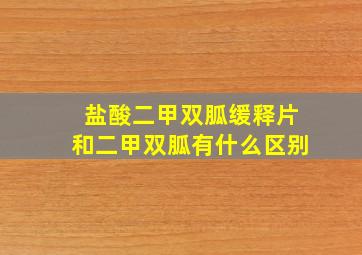 盐酸二甲双胍缓释片
和二甲双胍有什么区别